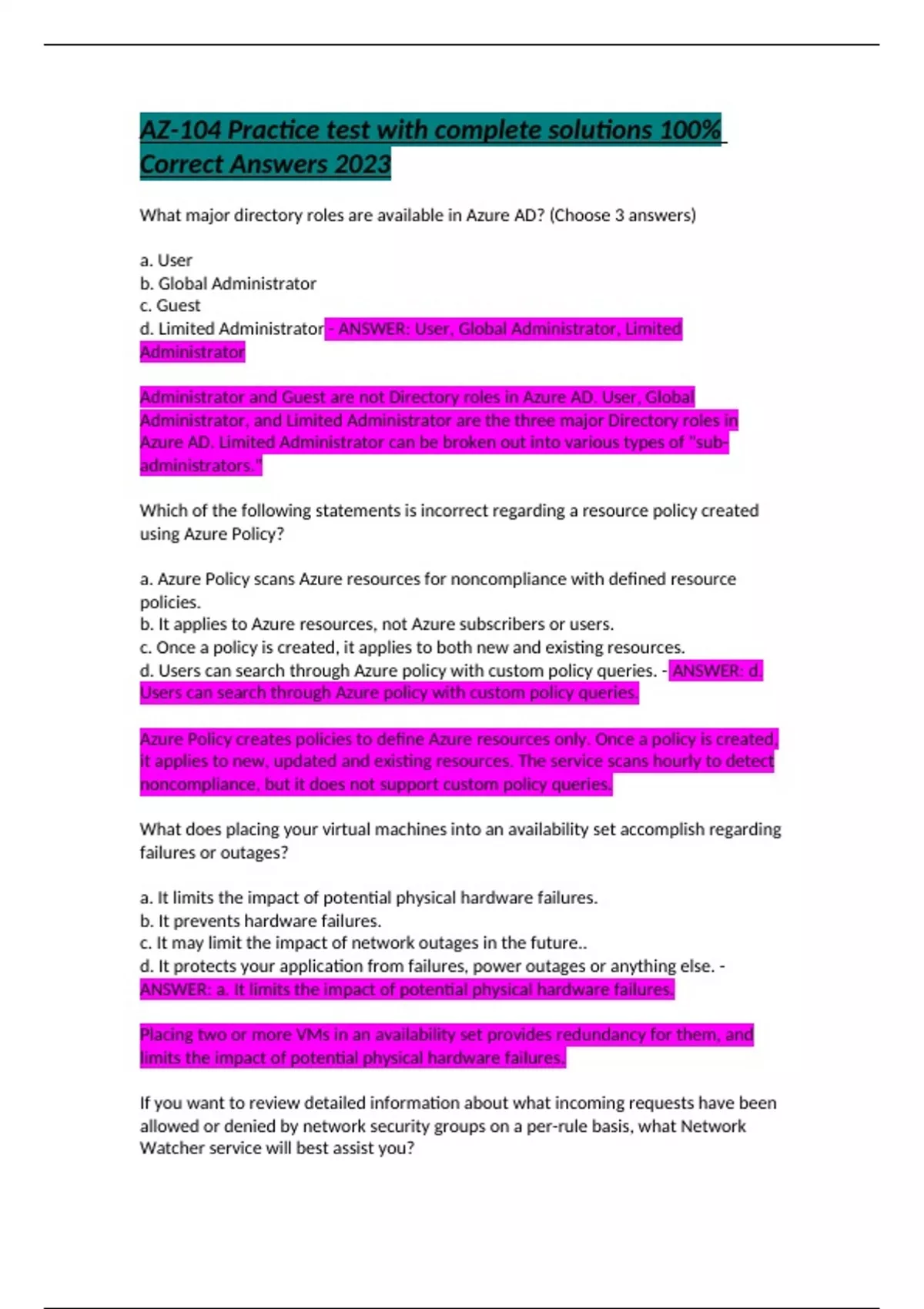 AZ-104 Practice test with complete solutions 100% Correct Answers 2023

What major directory roles are available in Azure AD? (Choose 3 answers)

a. User
b. Global Administrator
c. Guest
d. Limited Administrator - ANSWER: User, Global Administrator, Limited Administrator

Administrator and Guest are not Directory roles in Azure AD. User, Global Administrator, and Limited Administrator are the three major Directory roles in Azure AD. Limited Administrator can be broken out into various types of "sub-administrators."

Which of the following statements is incorrect regarding a resource policy created using Azure Policy?

a. Azure Policy scans Azure resources for noncompliance with defined resource policies.
b. It applies to Azure resources, not Azure subscribers or users.
c. Once a policy is created, it applies to both new and existing resources.
d. Users can search through Azure policy with custom policy queries. - ANSWER: d. Users can search through Azure policy with custom policy queries.

Azure Policy creates policies to define Azure resources only. Once a policy is created, it applies to new, updated and existing resources. The service scans hourly to detect noncompliance, but it does not support custom policy queries.

What does placing your virtual machines into an availability set accomplish regarding failures or outages?

a. It limits the impact of potential physical hardware failures.
b. It prevents hardware failures.
c. It may limit the impact of network outages in the future..
d. It protects your application from failures, power outages or anything else. - ANSWER: a. It limits the impact of potential physical hardware failures.

Placing two or more VMs in an availability set provides redundancy for them, and limits the impact of potential physical hardware failures.

If you want to review detailed information about what incoming requests have been allowed or denied by network security groups on a per-rule basis, what Network Watcher service will best assist you?